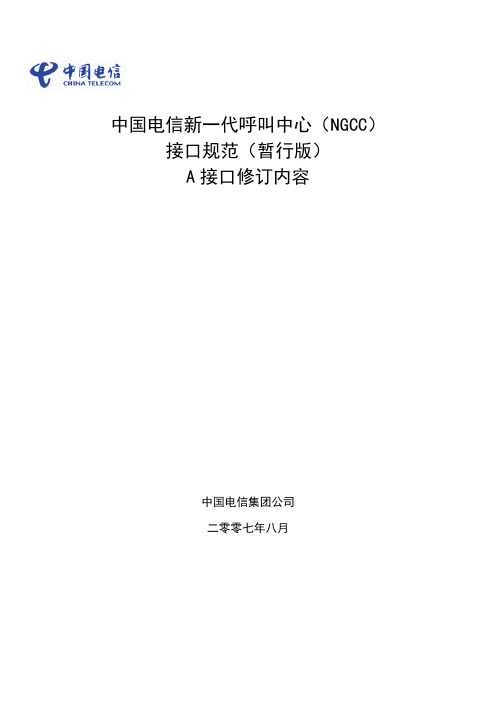 中国电信
CHINA TELECOM

中国电信新一代呼叫中心（NGCC）
接口规范（暂行版）
A 接口修订内容

中国电信集团公司

二零零七年八月